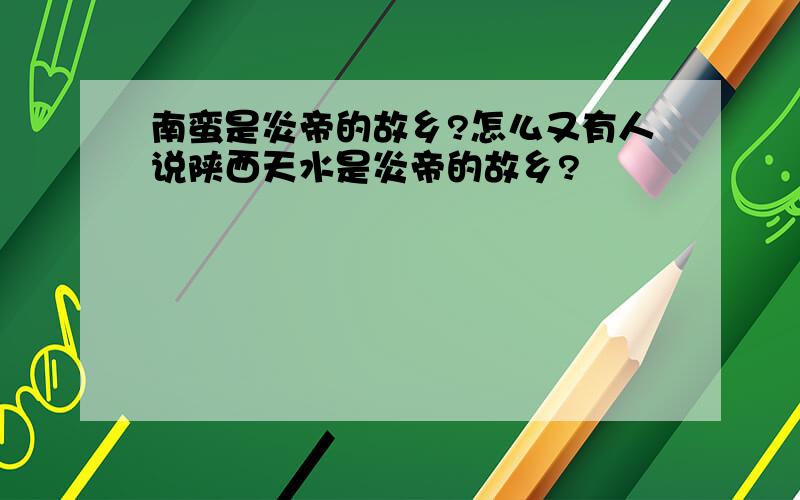 南蛮是炎帝的故乡?怎么又有人说陕西天水是炎帝的故乡?